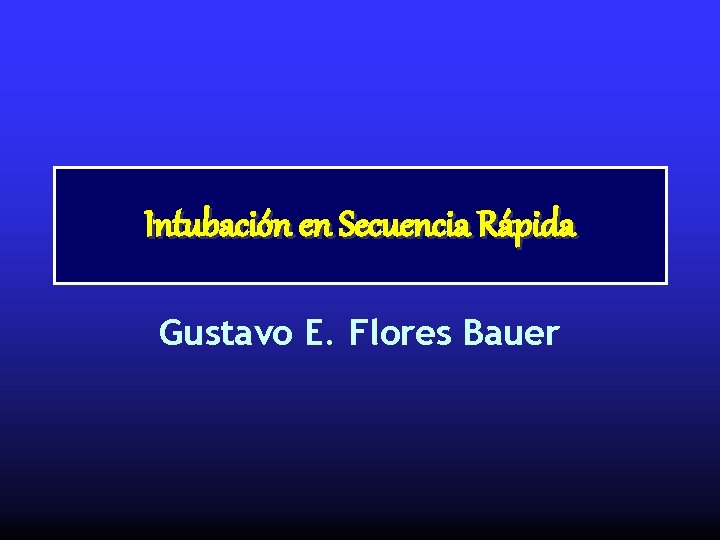 Intubación en Secuencia Rápida

Gustavo E. Flores Bauer